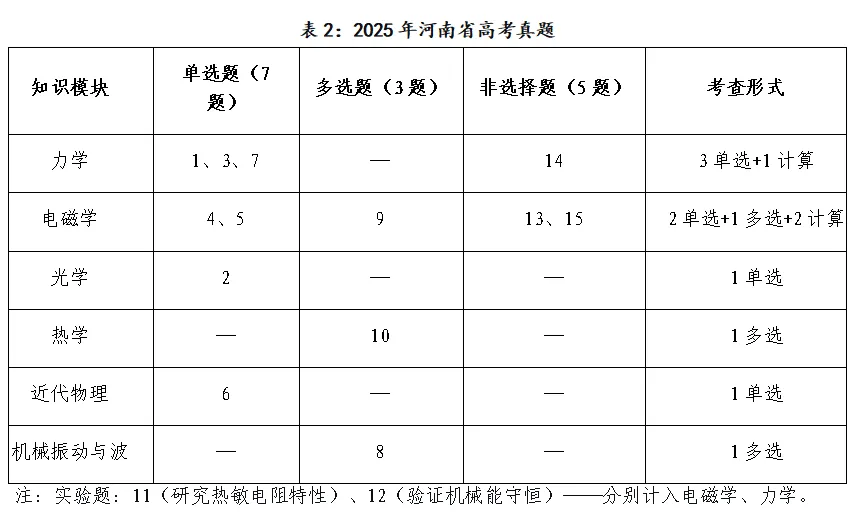 表 2：2025 年河南省高考真题

| 知识模块 | 单选题（7题） | 多选题（3 题） | 非选择题（5 题） | 考查形式 |
|---|---|---|---|---|
| 力学 | 1、3、7 | — | 14 | 3 单选+1 计算 |
| 电磁学 | 4、5 | 9 | 13、15 | 2 单选+1 多选+2 计算 |
| 光学 | 2 | — | — | 1 单选 |
| 热学 | — | 10 | — | 1 多选 |
| 近代物理 | 6 | — | — | 1 单选 |
| 机械振动与波 | — | 8 | — | 1 多选 |

注：实验题：11（研究热敏电阻特性）、12（验证机械能守恒）——分别计入电磁学、力学。